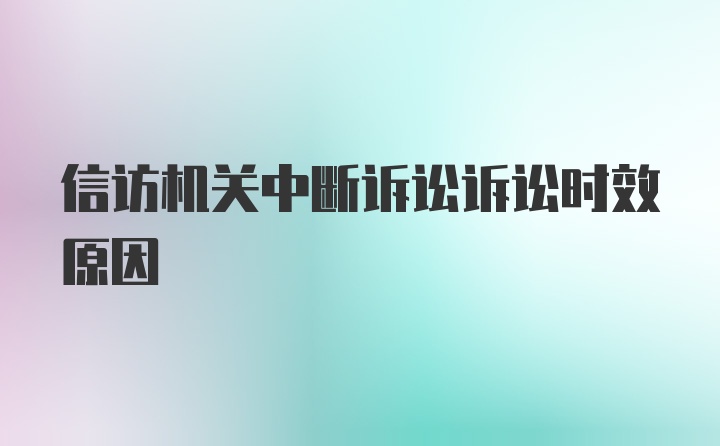 信访机关中断诉讼诉讼时效原因